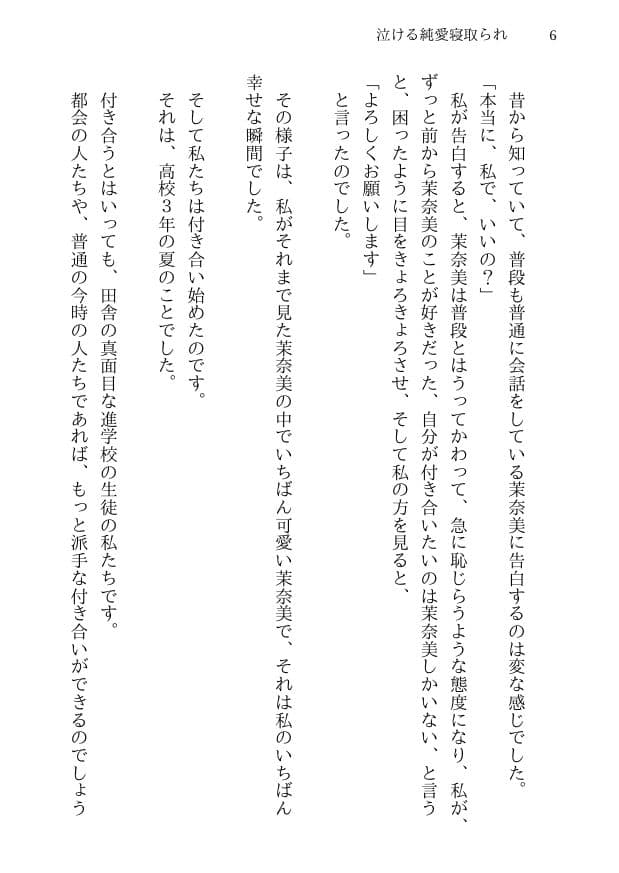 泣ける純愛寝取られ　6

昔から知っていて、普段も普通に会話をしている茉奈美に告白するのは変な感じでした。
「本当に、私で、いいの？」
私が告白すると、茉奈美は普段とはうってかわって、急に恥じらうような態度になり、私が、ずっと前から茉奈美のことが好きだった、自分が付き合いたいのは茉奈美しかいない、と言うと、困ったように目をきょろきょろさせ、そして私の方を見ると、
「よろしくお願いします」
と言ったのでした。

その様子は、私がそれまで見た茉奈美の中でいちばん可愛い茉奈美で、それは私のいちばん幸せな瞬間でした。

そして私たちは付き合い始めたのです。
それは、高校３年の夏のことでした。

付き合うとはいっても、田舎の真面目な進学校の生徒の私たちです。
都会の人たちや、普通の今時の人たちであれば、もっと派手な付き合いができるのでしょう